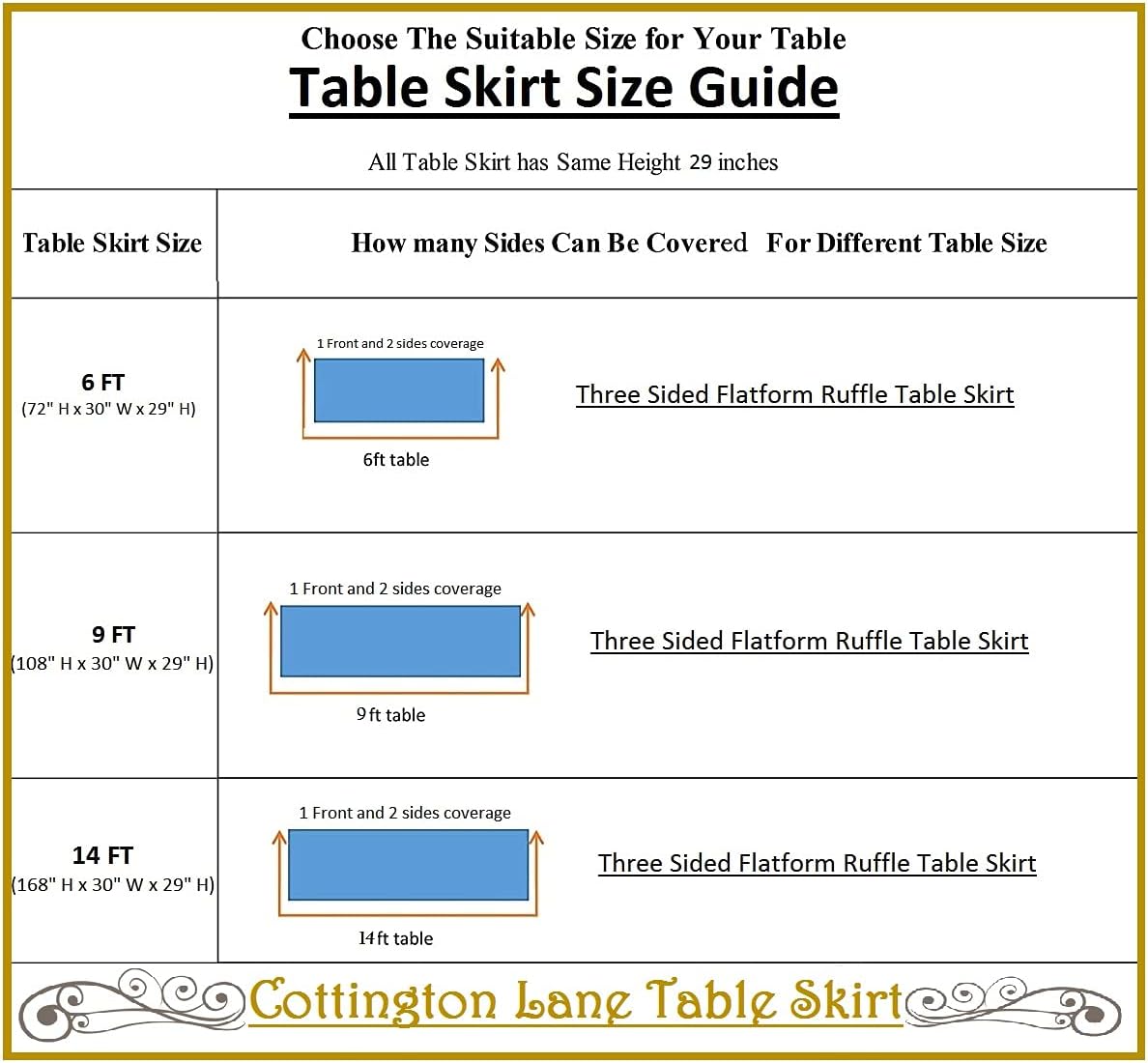 Choose The Suitable Size for Your Table
Table Skirt Size Guide

All Table Skirt has Same Height 29 inches

| Table Skirt Size | How many Sides Can Be Covered For Different Table Size |
|---|---|
| 6 FT (72" H x 30" W x 29" H) | 1 Front and 2 sides coverage 6ft table Three Sided Flatform Ruffle Table Skirt |
| 9 FT (108" H x 30" W x 29" H) | 1 Front and 2 sides coverage 9 ft table Three Sided Flatform Ruffle Table Skirt |
| 14 FT (168" H x 30" W x 29" H) | 1 Front and 2 sides coverage 14 ft table Three Sided Flatform Ruffle Table Skirt |

Cottington Lane Table Skirt